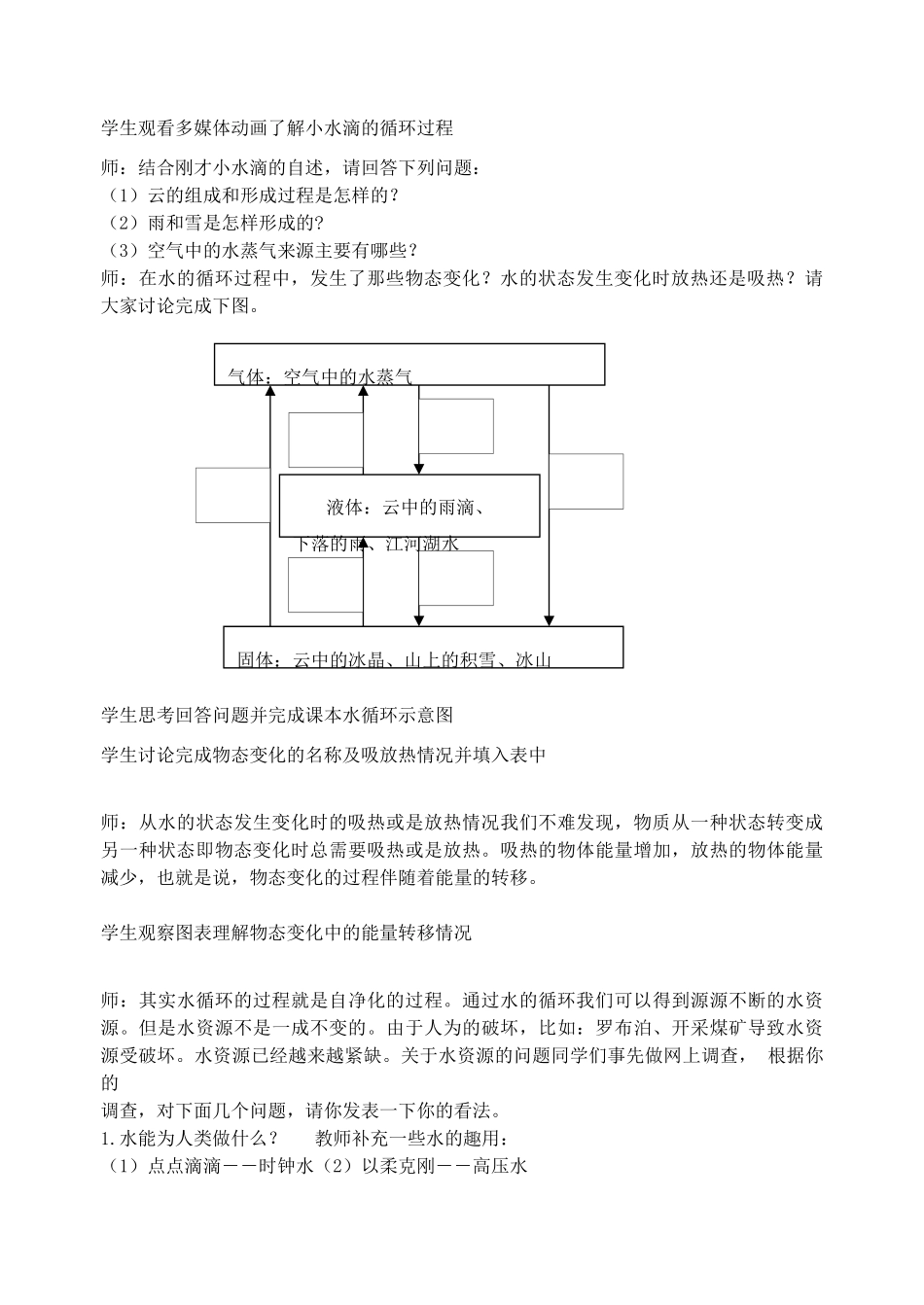 学生观看多媒体动画了解小水滴的循环过程

师：结合刚才小水滴的自述，请回答下列问题：
（1）云的组成和形成过程是怎样的？
（2）雨和雪是怎样形成的?
（3）空气中的水蒸气来源主要有哪些？
师：在水的循环过程中，发生了那些物态变化？水的状态发生变化时放热还是吸热？请大家讨论完成下图。

气体：空气中的水蒸气

液体：云中的雨滴、下落的雨、江河湖水

固体：云中的冰晶、山上的积雪、冰山

学生思考回答问题并完成课本水循环示意图

学生讨论完成物态变化的名称及吸放热情况并填入表中

师：从水的状态发生变化时的吸热或是放热情况我们不难发现，物质从一种状态转变成另一种状态即物态变化时总需要吸热或是放热。吸热的物体能量增加，放热的物体能量减少，也就是说，物态变化的过程伴随着能量的转移。

学生观察图表理解物态变化中的能量转移情况

师：其实水循环的过程就是自净化的过程。通过水的循环我们可以得到源源不断的水资源。但是水资源不是一成不变的。由于人为的破坏，比如：罗布泊、开采煤矿导致水资源受破坏。水资源已经越来越紧缺。关于水资源的问题同学们事先做网上调查， 根据你的
调查，对下面几个问题，请你发表一下你的看法。
1.水能为人类做什么？ 教师补充一些水的趣用：
（1）点点滴滴——时钟水（2）以柔克刚——高压水